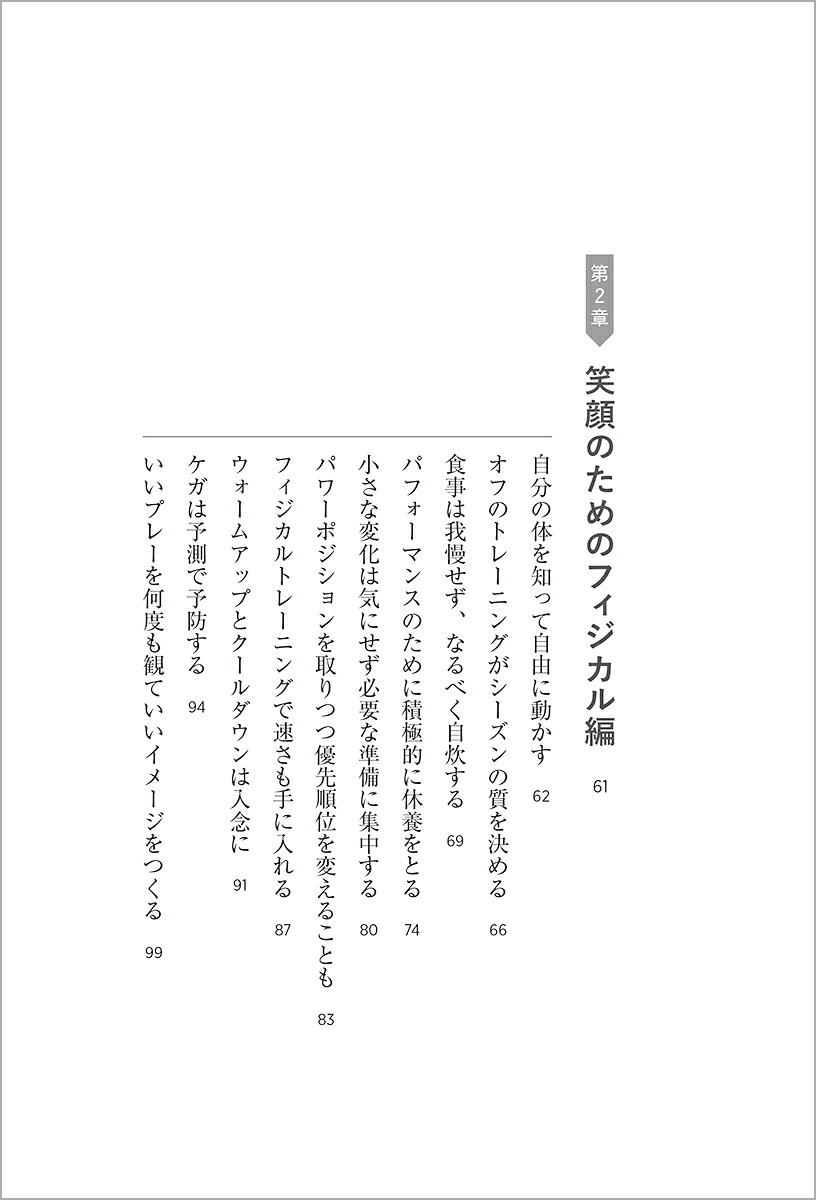 第2章

笑顔のためのフィジカル編 61

自分の体を知って自由に動かす 62

オフのトレーニングがシーズンの質を決める 66

食事は我慢せず、なるべく自炊する 69

パフォーマンスのために積極的に休養をとる 74

小さな変化は気にせず必要な準備に集中する 80

パワーポジションを取りつつ優先順位を変えることも 83

フィジカルトレーニングで速さも手に入れる 87

ウォームアップとクールダウンは入念に 91

ケガは予測で予防する 94

いいプレーを何度も観ていいイメージをつくる 99